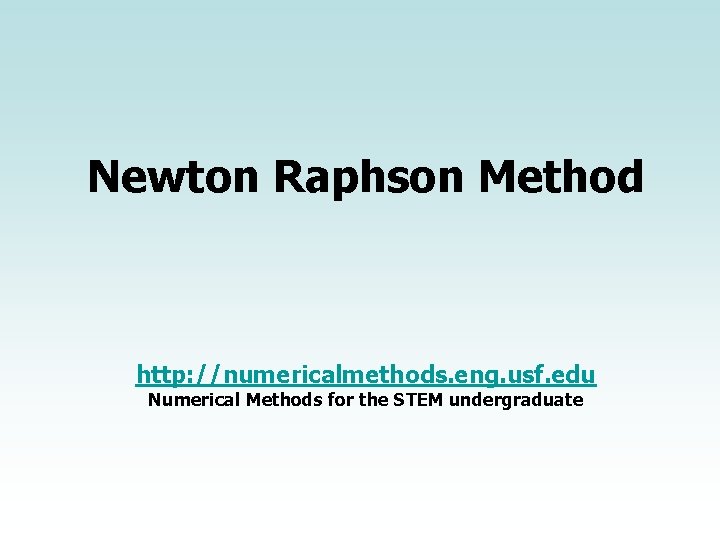 Newton Raphson Method

http://numericalmethods.eng.usf.edu
Numerical Methods for the STEM undergraduate